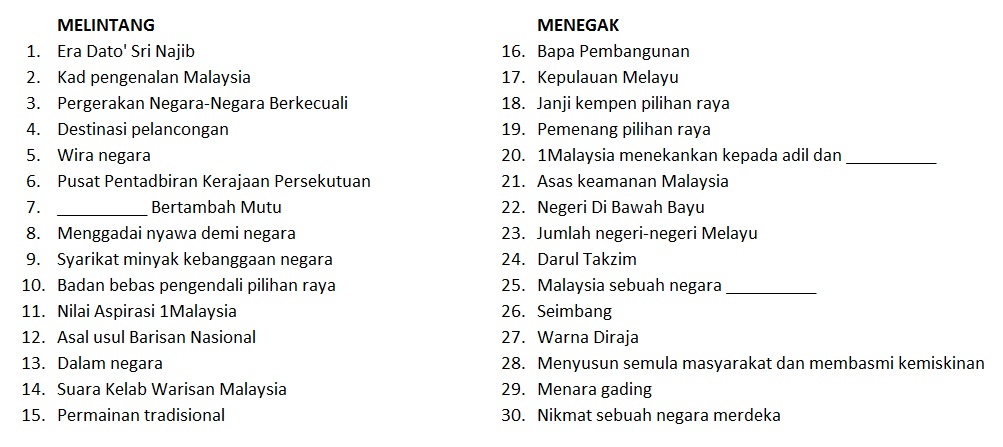 MELINTANG
1. Era Dato' Sri Najib
2. Kad pengenalan Malaysia
3. Pergerakan Negara-Negara Berkecuali
4. Destinasi pelancongan
5. Wira negara
6. Pusat Pentadbiran Kerajaan Persekutuan
7. __________ Bertambah Mutu
8. Menggadai nyawa demi negara
9. Syarikat minyak kebanggaan negara
10. Badan bebas pengendali pilihan raya
11. Nilai Aspirasi 1Malaysia
12. Asal usul Barisan Nasional
13. Dalam negara
14. Suara Kelab Warisan Malaysia
15. Permainan tradisional

MENEGAK
16. Bapa Pembangunan
17. Kepulauan Melayu
18. Janji kempen pilihan raya
19. Pemenang pilihan raya
20. 1Malaysia menekankan kepada adil dan __________
21. Asas keamanan Malaysia
22. Negeri Di Bawah Bayu
23. Jumlah negeri-negeri Melayu
24. Darul Takzim
25. Malaysia sebuah negara __________
26. Seimbang
27. Warna Diraja
28. Menyusun semula masyarakat dan membasmi kemiskinan
29. Menara gading
30. Nikmat sebuah negara merdeka